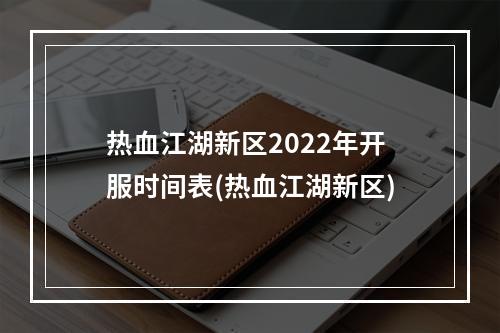 热血江湖新区2022年开服时间表(热血江湖新区)